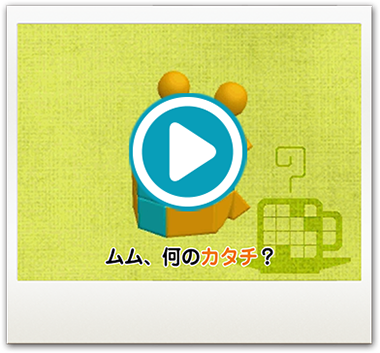 ムム、何のカタチ？